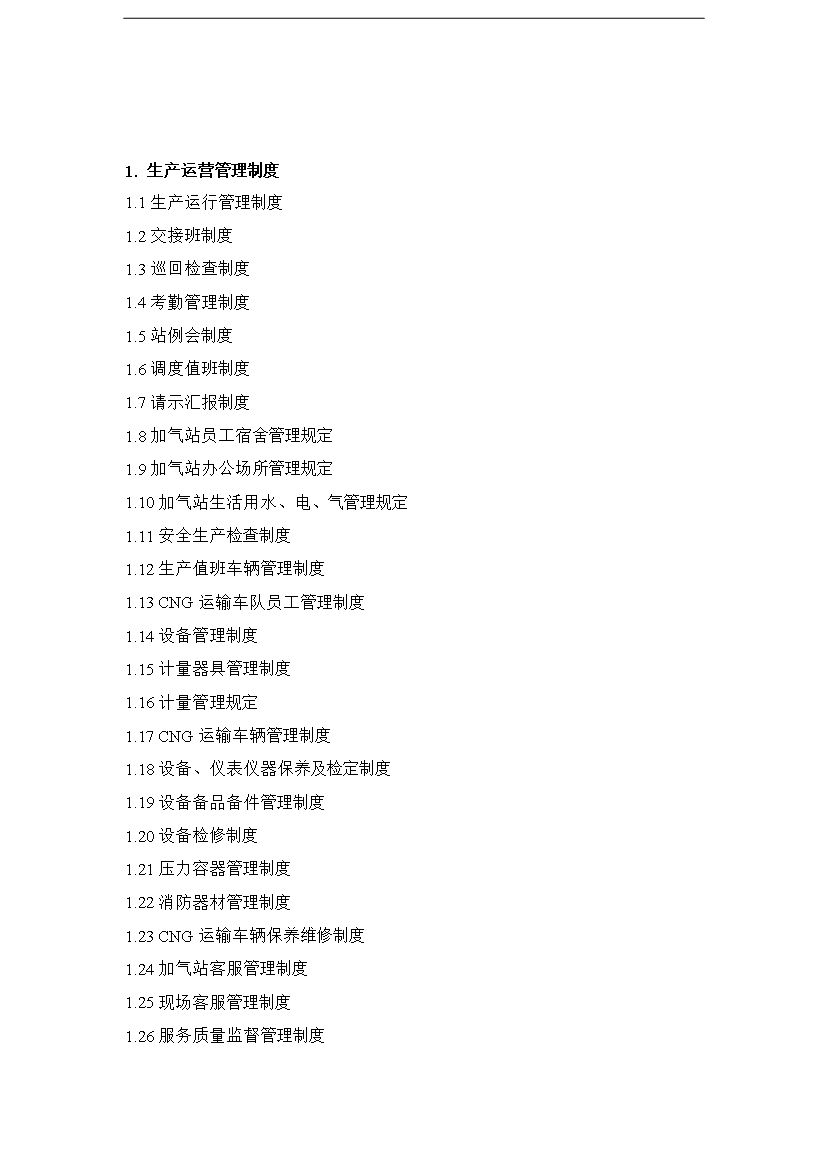 1. 生产运营管理制度

1.1 生产运行管理制度

1.2 交接班制度

1.3 巡回检查制度

1.4 考勤管理制度

1.5 站例会制度

1.6 调度值班制度

1.7 请示汇报制度

1.8 加气站员工宿舍管理规定

1.9 加气站办公场所管理规定

1.10 加气站生活用水、电、气管理规定

1.11 安全生产检查制度

1.12 生产值班车辆管理制度

1.13 CNG 运输车队员工管理制度

1.14 设备管理制度

1.15 计量器具管理制度

1.16 计量管理规定

1.17 CNG 运输车辆管理制度

1.18 设备、仪表仪器保养及检定制度

1.19 设备备品备件管理制度

1.20 设备检修制度

1.21 压力容器管理制度

1.22 消防器材管理制度

1.23 CNG 运输车辆保养维修制度

1.24 加气站客服管理制度

1.25 现场客服管理制度

1.26 服务质量监督管理制度